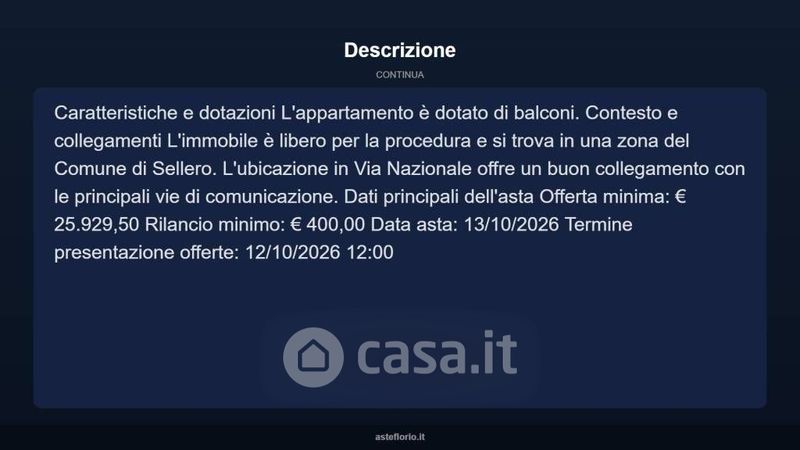 Descrizione

CONTINUA

Caratteristiche e dotazioni L'appartamento è dotato di balconi. Contesto e collegamenti L'immobile è libero per la procedura e si trova in una zona del Comune di Sellero. L'ubicazione in Via Nazionale offre un buon collegamento con le principali vie di comunicazione. Dati principali dell'asta Offerta minima: € 25.929,50 Rilancio minimo: € 400,00 Data asta: 13/10/2026 Termine presentazione offerte: 12/10/2026 12:00

casa.it

asteflorio.it